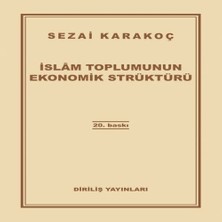 SEZAİ KARAKOÇ

İSLÂM TOPLUMUNUN EKONOMİK STRÜKTÜRÜ

20. baskı

DİRİLİŞ YAYINLARI